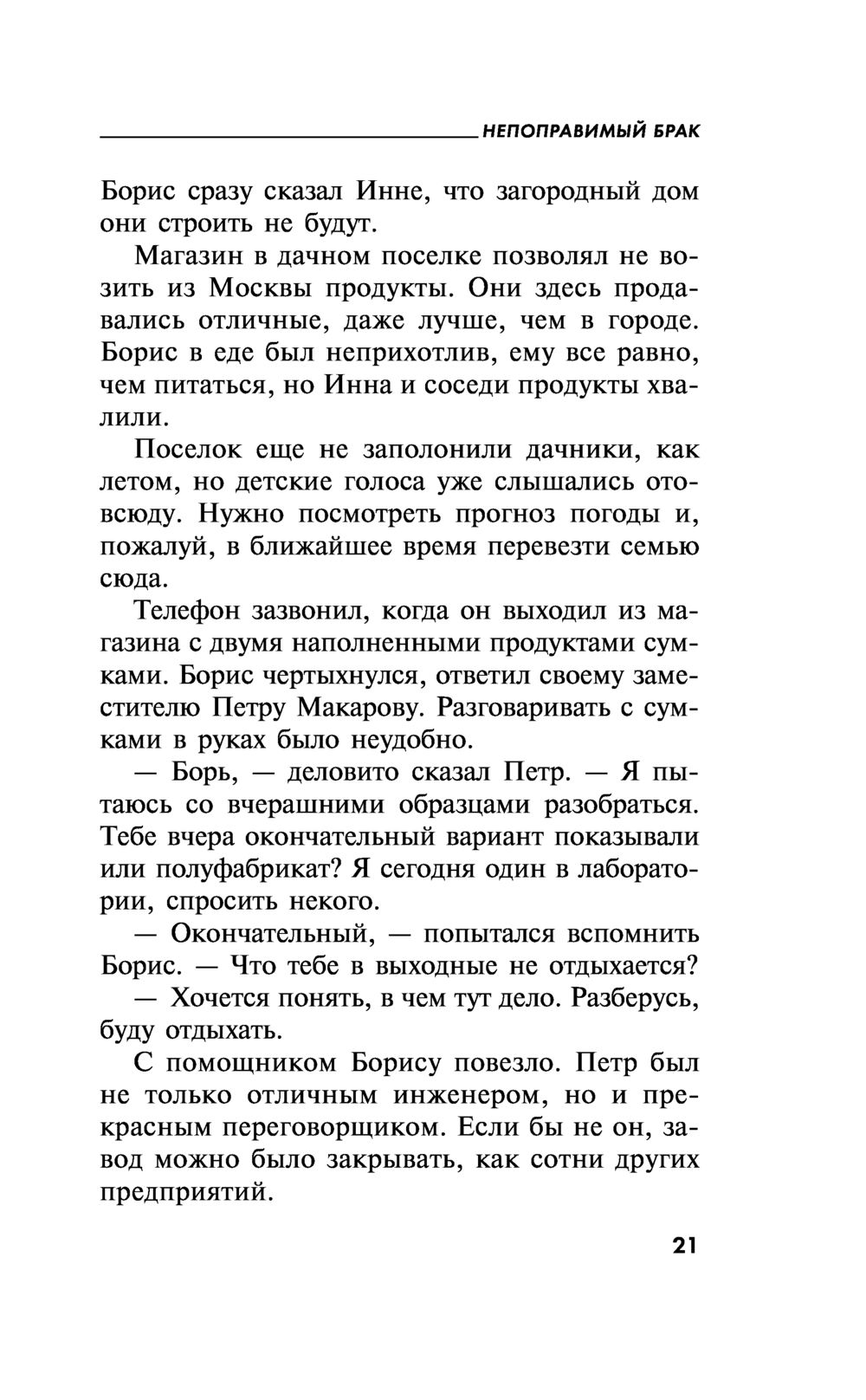 НЕПОПРАВИМЫЙ БРАК

Борис сразу сказал Инне, что загородный дом они строить не будут.

Магазин в дачном поселке позволял не возить из Москвы продукты. Они здесь продавались отличные, даже лучше, чем в городе. Борис в еде был неприхотлив, ему все равно, чем питаться, но Инна и соседи продукты хвалили.

Поселок еще не заполонили дачники, как летом, но детские голоса уже слышались отовсюду. Нужно посмотреть прогноз погоды и, пожалуй, в ближайшее время перевезти семью сюда.

Телефон зазвонил, когда он выходил из магазина с двумя наполненными продуктами сумками. Борис чертыхнулся, ответил своему заместителю Петру Макарову. Разговаривать с сумками в руках было неудобно.

— Борь, — деловито сказал Петр. — Я пытаюсь со вчерашними образцами разобраться. Тебе вчера окончательный вариант показывали или полуфабрикат? Я сегодня один в лаборатории, спросить некого.

— Окончательный, — попытался вспомнить Борис. — Что тебе в выходные не отдыхается?

— Хочется понять, в чем тут дело. Разберусь, буду отдыхать.

С помощником Борису повезло. Петр был не только отличным инженером, но и прекрасным переговорщиком. Если бы не он, завод можно было закрывать, как сотни других предприятий.

21